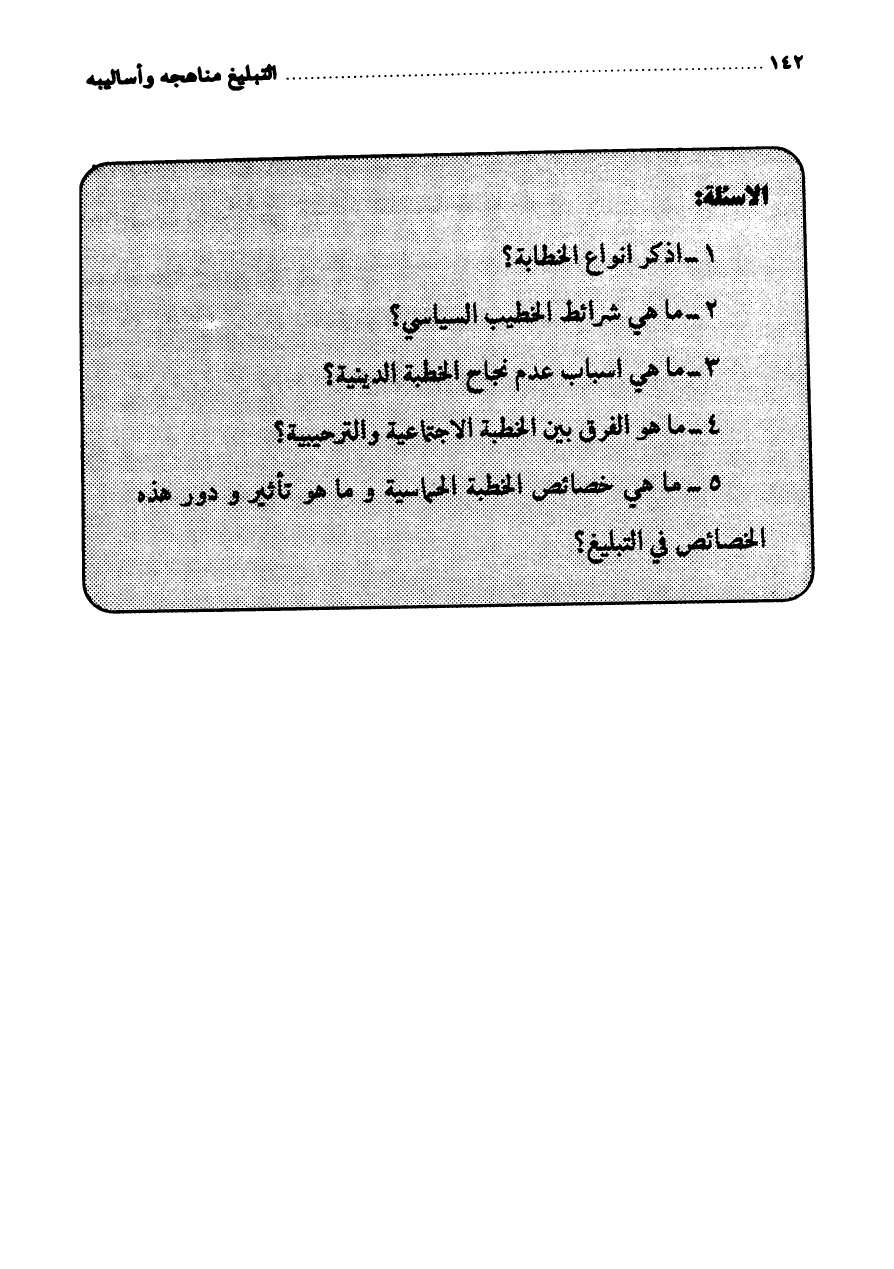 ١٤٢ ........................................ التبليغ مناهجه وأساليبه

الاسئلة:

١ ـ اذكر انواع الخطابة؟

٢ ـ ما هي شرائط الخطيب السياسي؟

٣ ـ ما هي اسباب عدم نجاح الخطبة الدينية؟

٤ ـ ما هو الفرق بين الخطبة الاجتماعية والترحيبية؟

٥ ـ ما هي خصائص الخطبة الحماسية و ما هو تأثير و دور هذه الخصائص في التبليغ؟